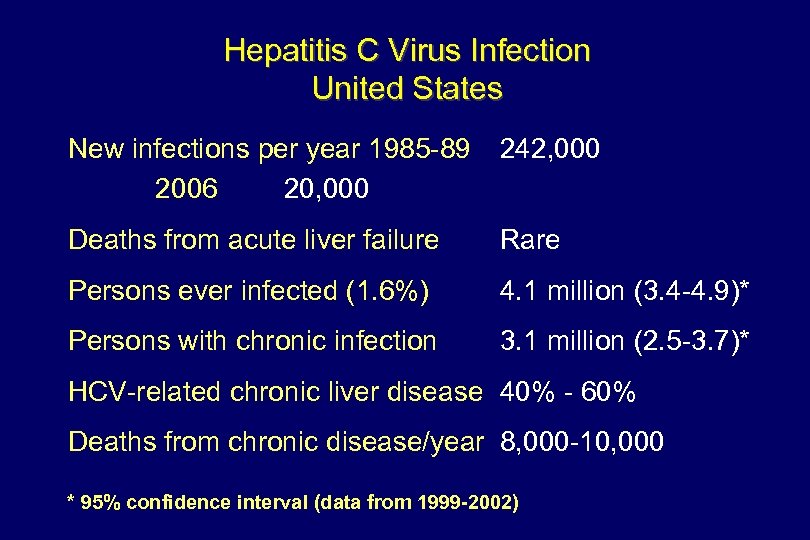 Hepatitis C Virus Infection
United States

New infections per year 1985-89 242,000
2006 20,000

Deaths from acute liver failure Rare

Persons ever infected (1.6%) 4.1 million (3.4-4.9)*

Persons with chronic infection 3.1 million (2.5-3.7)*

HCV-related chronic liver disease 40% - 60%

Deaths from chronic disease/year 8,000-10,000

* 95% confidence interval (data from 1999-2002)